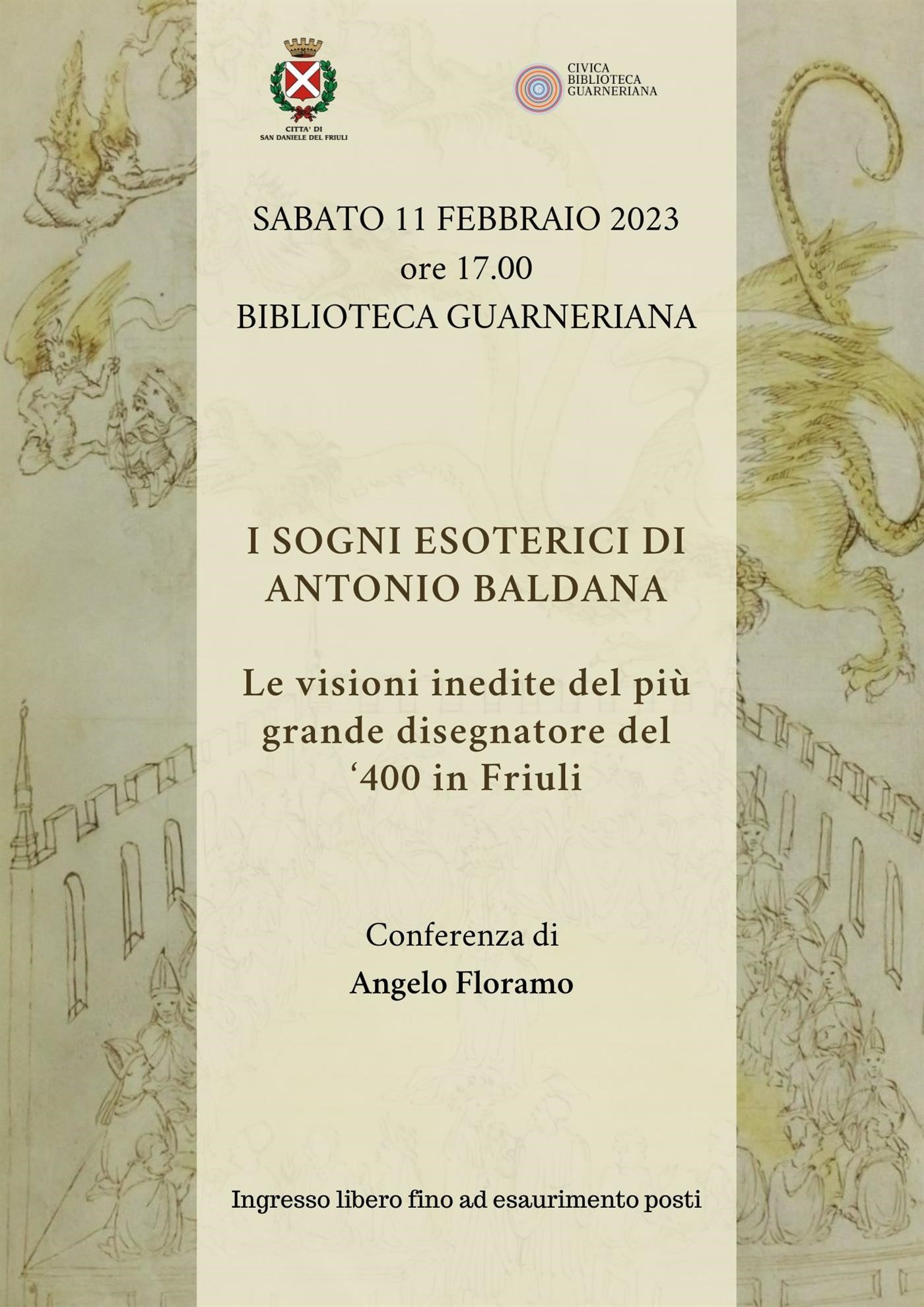 CITTA' DI
SAN DANIELE DEL FRIULI

CIVICA
BIBLIOTECA
GUARNERIANA

SABATO 11 FEBBRAIO 2023
ore 17.00
BIBLIOTECA GUARNERIANA

I SOGNI ESOTERICI DI
ANTONIO BALDANA

Le visioni inedite del più grande disegnatore del '400 in Friuli

Conferenza di
Angelo Floramo

Ingresso libero fino ad esaurimento posti